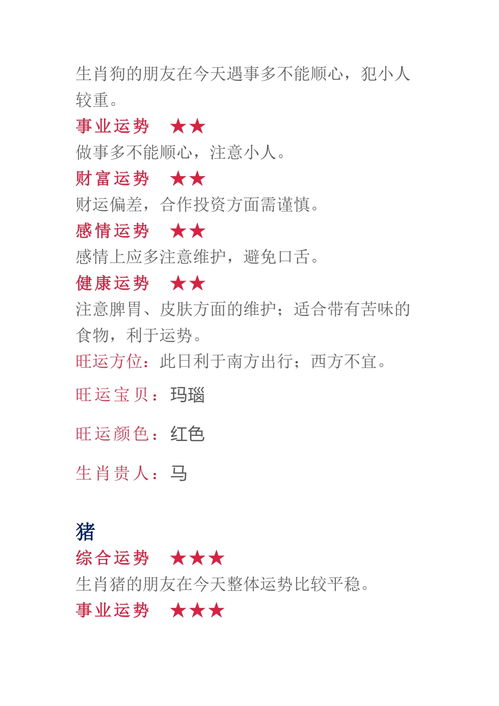 生肖狗的朋友在今天遇事多不能顺心，犯小人较重。

事业运势 ★★
做事多不能顺心，注意小人。

财富运势 ★★
财运偏差，合作投资方面需谨慎。

感情运势 ★★
感情上应多注意维护，避免口舌。

健康运势 ★★
注意脾胃、皮肤方面的维护；适合带有苦味的食物，利于运势。

旺运方位：此日利于南方出行；西方不宜。

旺运宝贝：玛瑙

旺运颜色：红色

生肖贵人：马

猪

综合运势 ★★★
生肖猪的朋友在今天整体运势比较平稳。

事业运势 ★★★